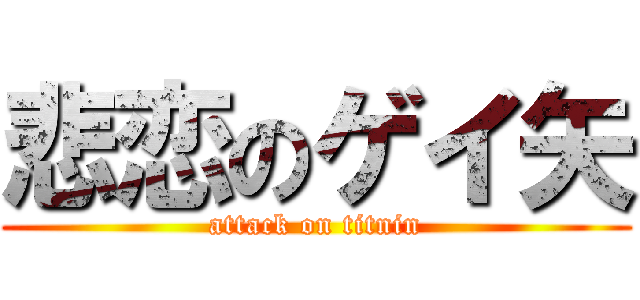 悲恋のゲイ矢

attack on titnin